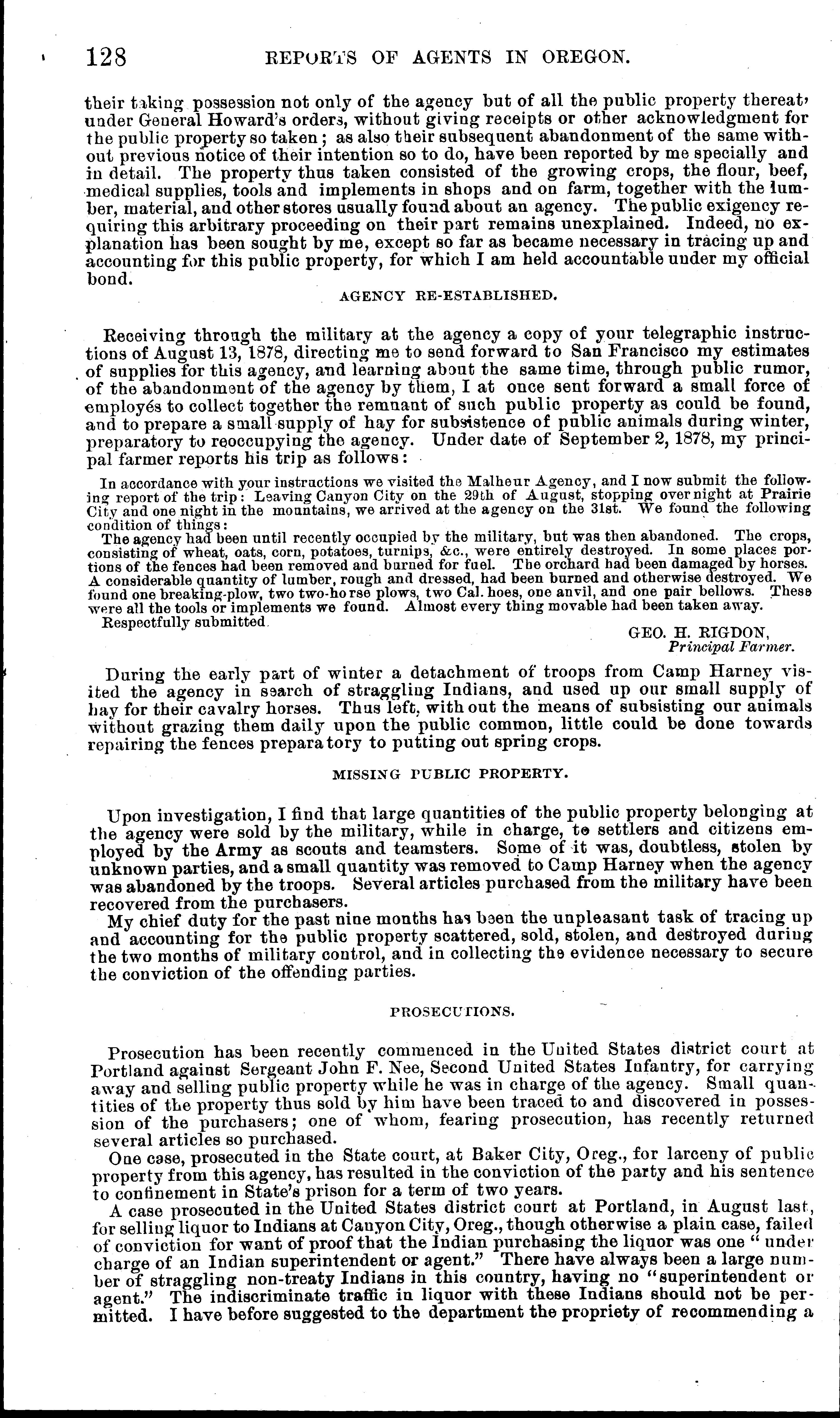 128 REPORTS OF AGENTS IN OREGON.

their taking possession not only of the agency but of all the public property thereat, under General Howard's orders, without giving receipts or other acknowledgment for the public property so taken; as also their subsequent abandonment of the same without previous notice of their intention so to do, have been reported by me specially and in detail. The property thus taken consisted of the growing crops, the flour, beef, medical supplies, tools and implements in shops and on farm, together with the lumber, material, and other stores usually found about an agency. The public exigency requiring this arbitrary proceeding on their part remains unexplained. Indeed, no explanation has been sought by me, except so far as became necessary in tracing up and accounting for this public property, for which I am held accountable under my official bond.

AGENCY RE-ESTABLISHED.

Receiving through the military at the agency a copy of your telegraphic instructions of August 13, 1878, directing me to send forward to San Francisco my estimates of supplies for this agency, and learning about the same time, through public rumor, of the abandonment of the agency by them, I at once sent forward a small force of employés to collect together the remnant of such public property as could be found, and to prepare a small supply of hay for subsistence of public animals during winter, preparatory to reoccupying the agency. Under date of September 2, 1878, my principal farmer reports his trip as follows:

In accordance with your instructions we visited the Malheur Agency, and I now submit the following report of the trip: Leaving Canyon City on the 29th of August, stopping over night at Prairie City and one night in the mountains, we arrived at the agency on the 31st. We found the following condition of things:

The agency had been until recently occupied by the military, but was then abandoned. The crops, consisting of wheat, oats, corn, potatoes, turnips, &c., were entirely destroyed. In some places portions of the fences had been removed and burned for fuel. The orchard had been damaged by horses. A considerable quantity of lumber, rough and dressed, had been burned and otherwise destroyed. We found one breaking-plow, two two-horse plows, two Cal. hoes, one anvil, and one pair bellows. These were all the tools or implements we found. Almost every thing movable had been taken away.

Respectfully submitted.

GEO. H. RIGDON,
Principal Farmer.

During the early part of winter a detachment of troops from Camp Harney visited the agency in search of straggling Indians, and used up our small supply of hay for their cavalry horses. Thus left, with out the means of subsisting our animals without grazing them daily upon the public common, little could be done towards repairing the fences preparatory to putting out spring crops.

MISSING PUBLIC PROPERTY.

Upon investigation, I find that large quantities of the public property belonging at the agency were sold by the military, while in charge, to settlers and citizens employed by the Army as scouts and teamsters. Some of it was, doubtless, stolen by unknown parties, and a small quantity was removed to Camp Harney when the agency was abandoned by the troops. Several articles purchased from the military have been recovered from the purchasers.

My chief duty for the past nine months has been the unpleasant task of tracing up and accounting for the public property scattered, sold, stolen, and destroyed during the two months of military control, and in collecting the evidence necessary to secure the conviction of the offending parties.

PROSECUTIONS.

Prosecution has been recently commenced in the United States district court at Portland against Sergeant John F. Nee, Second United States Infantry, for carrying away and selling public property while he was in charge of the agency. Small quantities of the property thus sold by him have been traced to and discovered in possession of the purchasers; one of whom, fearing prosecution, has recently returned several articles so purchased.

One case, prosecuted in the State court, at Baker City, Oreg., for larceny of public property from this agency, has resulted in the conviction of the party and his sentence to confinement in State's prison for a term of two years.

A case prosecuted in the United States district court at Portland, in August last, for selling liquor to Indians at Canyon City, Oreg., though otherwise a plain case, failed of conviction for want of proof that the Indian purchasing the liquor was one "under charge of an Indian superintendent or agent." There have always been a large number of straggling non-treaty Indians in this country, having no "superintendent or agent." The indiscriminate traffic in liquor with these Indians should not be permitted. I have before suggested to the department the propriety of recommending a